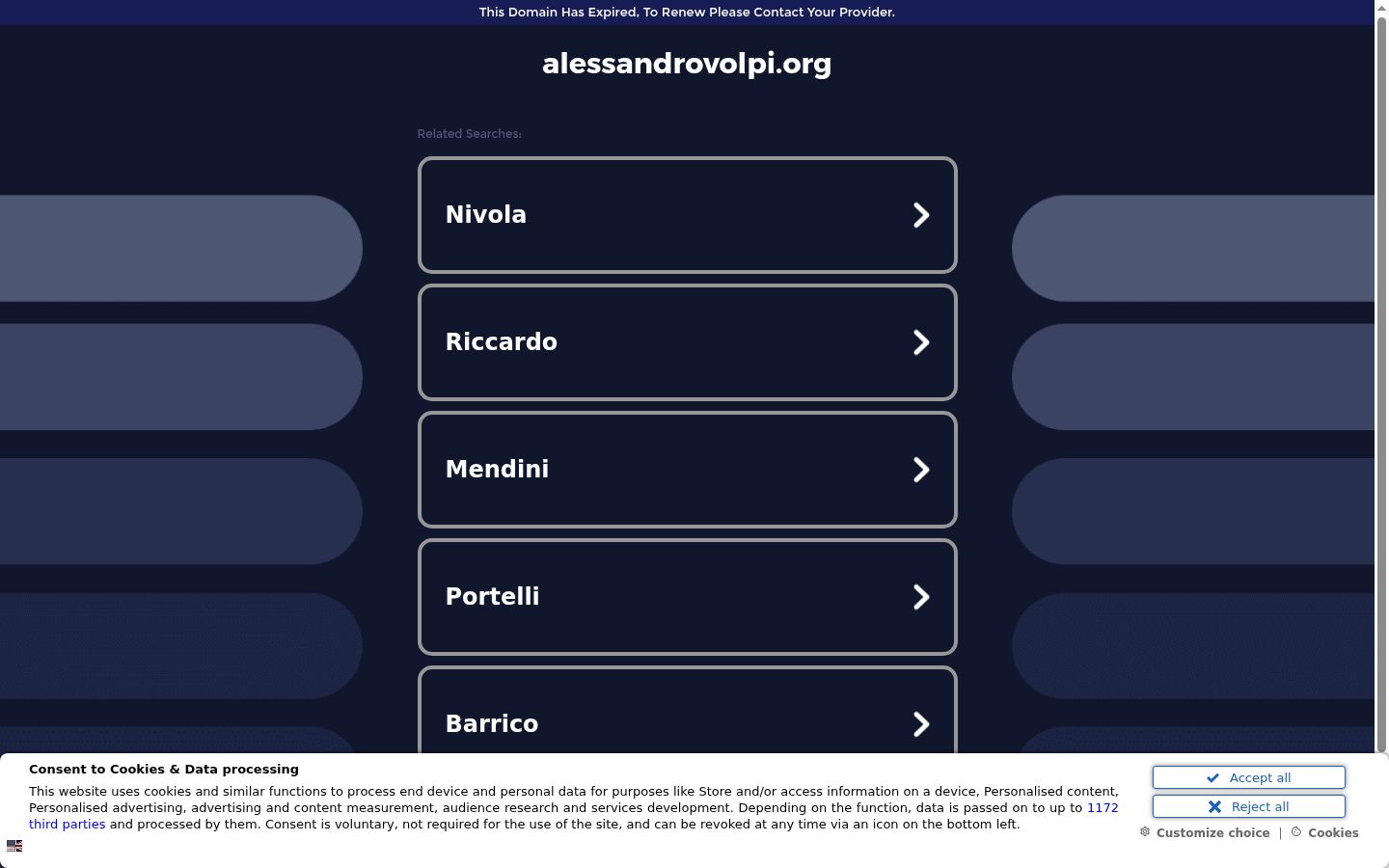 This Domain Has Expired, To Renew Please Contact Your Provider.

alessandrovolpi.org

Related Searches:

Nivola

Riccardo

Mendini

Portelli

Barrico

Consent to Cookies & Data processing

This website uses cookies and similar functions to process end device and personal data for purposes like Store and/or access information on a device, Personalised content, Personalised advertising, advertising and content measurement, audience research and services development. Depending on the function, data is passed on to up to 1172 third parties and processed by them. Consent is voluntary, not required for the use of the site, and can be revoked at any time via an icon on the bottom left.

Accept all

Reject all

Customize choice | Cookies